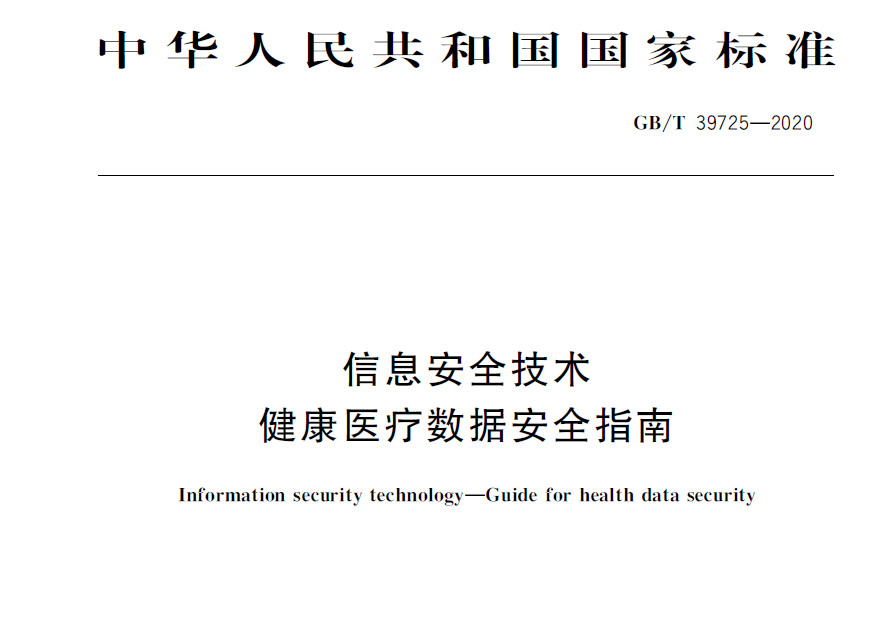 中华人民共和国国家标准

GB/T 39725—2020

信息安全技术
健康医疗数据安全指南

Information security technology—Guide for health data security